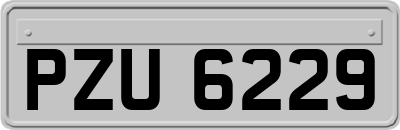 PZU 6229